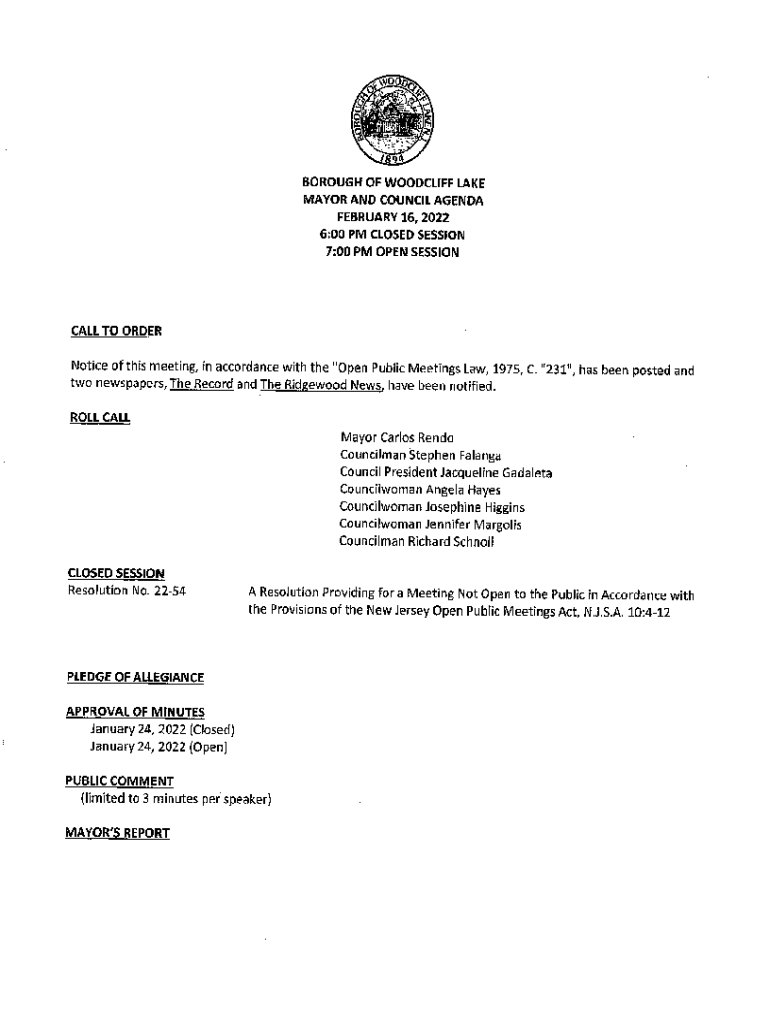 BOROUGH OF WOODCLIFF LAKE
1894

BOROUGH OF WOODCLIFF LAKE
MAYOR AND COUNCIL AGENDA
FEBRUARY 16, 2022
6:00 PM CLOSED SESSION
7:00 PM OPEN SESSION

CALL TO ORDER

Notice of this meeting, in accordance with the "Open Public Meetings Law, 1975, C. "231", has been posted and two newspapers, The Record and The Ridgewood News, have been notified.

ROLL CALL

Mayor Carlos Rendo
Councilman Stephen Falanga
Council President Jacqueline Gadaleta
Councilwoman Angela Hayes
Councilwoman Josephine Higgins
Councilwoman Jennifer Margolis
Councilman Richard Schnoll

CLOSED SESSION
Resolution No. 22-54

A Resolution Providing for a Meeting Not Open to the Public in Accordance with the Provisions of the New Jersey Open Public Meetings Act, N.J.S.A. 10:4-12

PLEDGE OF ALLEGIANCE

APPROVAL OF MINUTES
January 24, 2022 (Closed)
January 24, 2022 (Open)

PUBLIC COMMENT
(limited to 3 minutes per speaker)

MAYOR'S REPORT